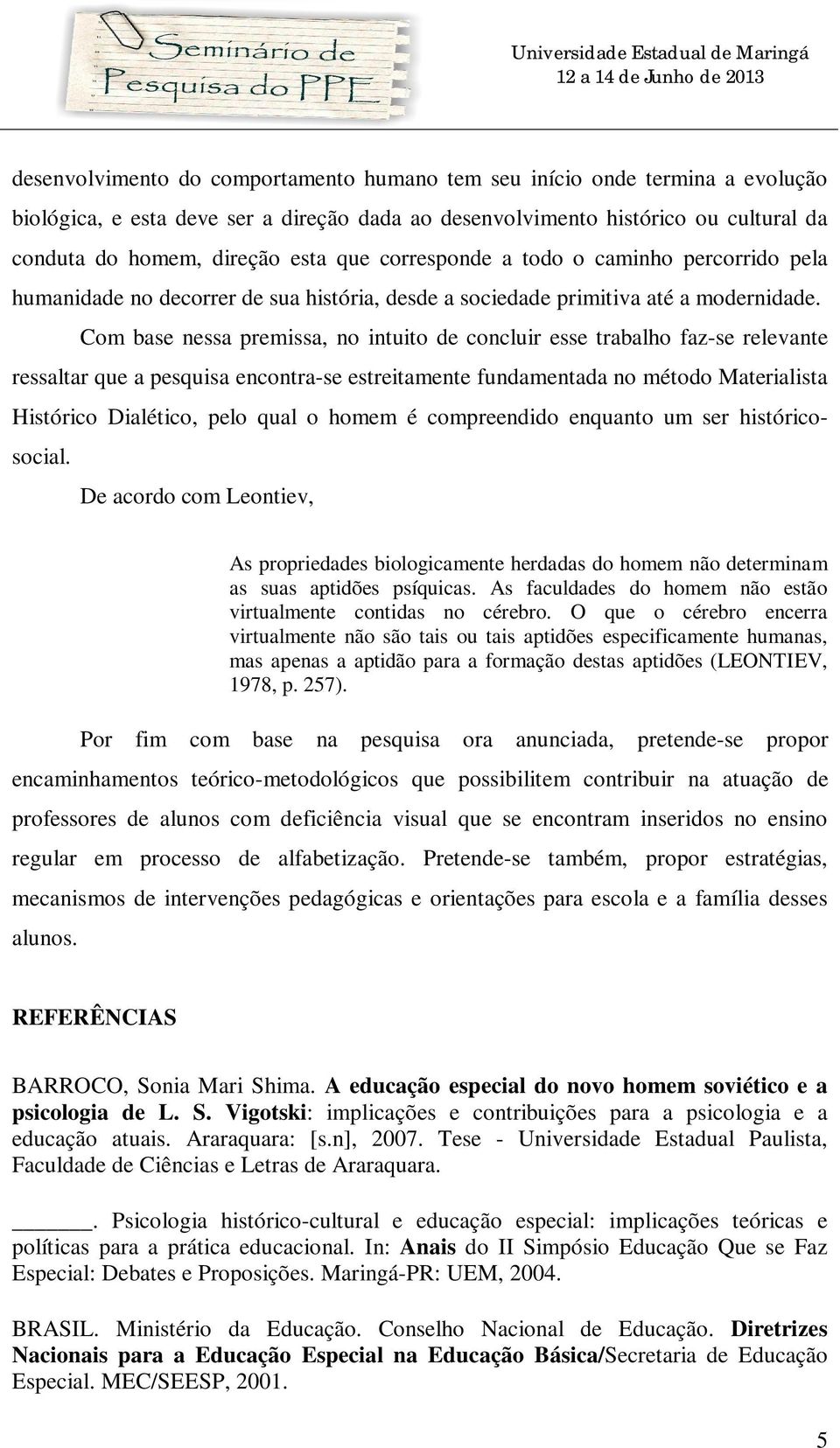 Seminário de Pesquisa do PPE

Universidade Estadual de Maringá
12 a 14 de Junho de 2013

desenvolvimento do comportamento humano tem seu início onde termina a evolução biológica, e esta deve ser a direção dada ao desenvolvimento histórico ou cultural da conduta do homem, direção esta que corresponde a todo o caminho percorrido pela humanidade no decorrer de sua história, desde a sociedade primitiva até a modernidade.

Com base nessa premissa, no intuito de concluir esse trabalho faz-se relevante ressaltar que a pesquisa encontra-se estreitamente fundamentada no método Materialista Histórico Dialético, pelo qual o homem é compreendido enquanto um ser histórico-social.

De acordo com Leontiev,

As propriedades biologicamente herdadas do homem não determinam as suas aptidões psíquicas. As faculdades do homem não estão virtualmente contidas no cérebro. O que o cérebro encerra virtualmente não são tais ou tais aptidões especificamente humanas, mas apenas a aptidão para a formação destas aptidões (LEONTIEV, 1978, p. 257).

Por fim com base na pesquisa ora anunciada, pretende-se propor encaminhamentos teórico-metodológicos que possibilitem contribuir na atuação de professores de alunos com deficiência visual que se encontram inseridos no ensino regular em processo de alfabetização. Pretende-se também, propor estratégias, mecanismos de intervenções pedagógicas e orientações para escola e a família desses alunos.

REFERÊNCIAS

BARROCO, Sonia Mari Shima. A educação especial do novo homem soviético e a psicologia de L. S. Vigotski: implicações e contribuições para a psicologia e a educação atuais. Araraquara: [s.n], 2007. Tese - Universidade Estadual Paulista, Faculdade de Ciências e Letras de Araraquara.

______. Psicologia histórico-cultural e educação especial: implicações teóricas e políticas para a prática educacional. In: Anais do II Simpósio Educação Que se Faz Especial: Debates e Proposições. Maringá-PR: UEM, 2004.

BRASIL. Ministério da Educação. Conselho Nacional de Educação. Diretrizes Nacionais para a Educação Especial na Educação Básica/Secretaria de Educação Especial. MEC/SEESP, 2001.

5